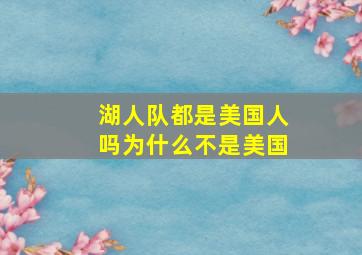 湖人队都是美国人吗为什么不是美国